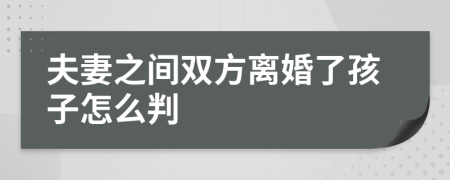 夫妻之间双方离婚了孩子怎么判